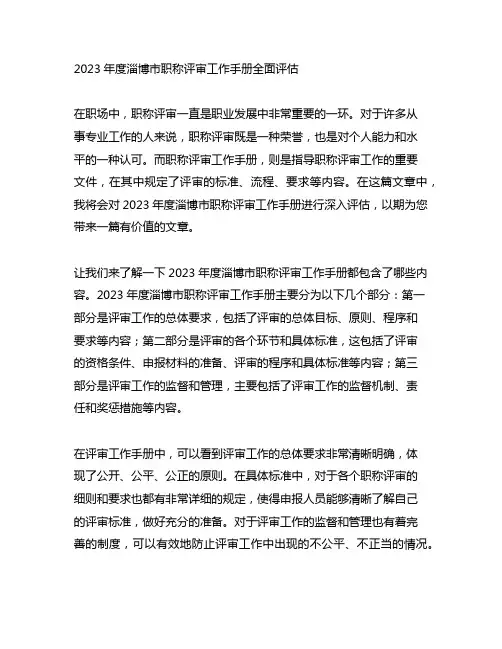 2023 年度淄博市职称评审工作手册全面评估

在职场中，职称评审一直是职业发展中非常重要的一环。对于许多从事专业工作的人来说，职称评审既是一种荣誉，也是对个人能力和水平的一种认可。而职称评审工作手册，则是指导职称评审工作的重要文件，在其中规定了评审的标准、流程、要求等内容。在这篇文章中，我将会对 2023 年度淄博市职称评审工作手册进行深入评估，以期为您带来一篇有价值的文章。

让我们来了解一下 2023 年度淄博市职称评审工作手册都包含了哪些内容。2023 年度淄博市职称评审工作手册主要分为以下几个部分：第一部分是评审工作的总体要求，包括了评审的总体目标、原则、程序和要求等内容；第二部分是评审的各个环节和具体标准，这包括了评审的资格条件、申报材料的准备、评审的程序和具体标准等内容；第三部分是评审工作的监督和管理，主要包括了评审工作的监督机制、责任和奖惩措施等内容。

在评审工作手册中，可以看到评审工作的总体要求非常清晰明确，体现了公开、公平、公正的原则。在具体标准中，对于各个职称评审的细则和要求也都有非常详细的规定，使得申报人员能够清晰了解自己的评审标准，做好充分的准备。对于评审工作的监督和管理也有着完善的制度，可以有效地防止评审工作中出现的不公平、不正当的情况。